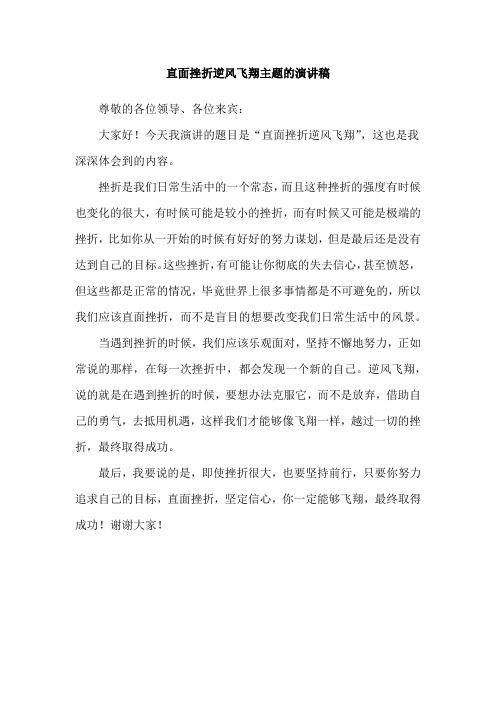 直面挫折逆风飞翔主题的演讲稿

尊敬的各位领导、各位来宾：

大家好！今天我演讲的题目是“直面挫折逆风飞翔”，这也是我深深体会到的内容。

挫折是我们日常生活中的一个常态，而且这种挫折的强度有时候也变化的很大，有时候可能是较小的挫折，而有时候又可能是极端的挫折，比如你从一开始的时候有好好的努力谋划，但是最后还是没有达到自己的目标。这些挫折，有可能让你彻底的失去信心，甚至愤怒，但这些都是正常的情况，毕竟世界上很多事情都是不可避免的，所以我们应该直面挫折，而不是盲目的想要改变我们日常生活中的风景。

当遇到挫折的时候，我们应该乐观面对，坚持不懈地努力，正如常说的那样，在每一次挫折中，都会发现一个新的自己。逆风飞翔，说的就是在遇到挫折的时候，要想办法克服它，而不是放弃，借助自己的勇气，去抵用机遇，这样我们才能够像飞翔一样，越过一切的挫折，最终取得成功。

最后，我要说的是，即使挫折很大，也要坚持前行，只要你努力追求自己的目标，直面挫折，坚定信心，你一定能够飞翔，最终取得成功！谢谢大家！